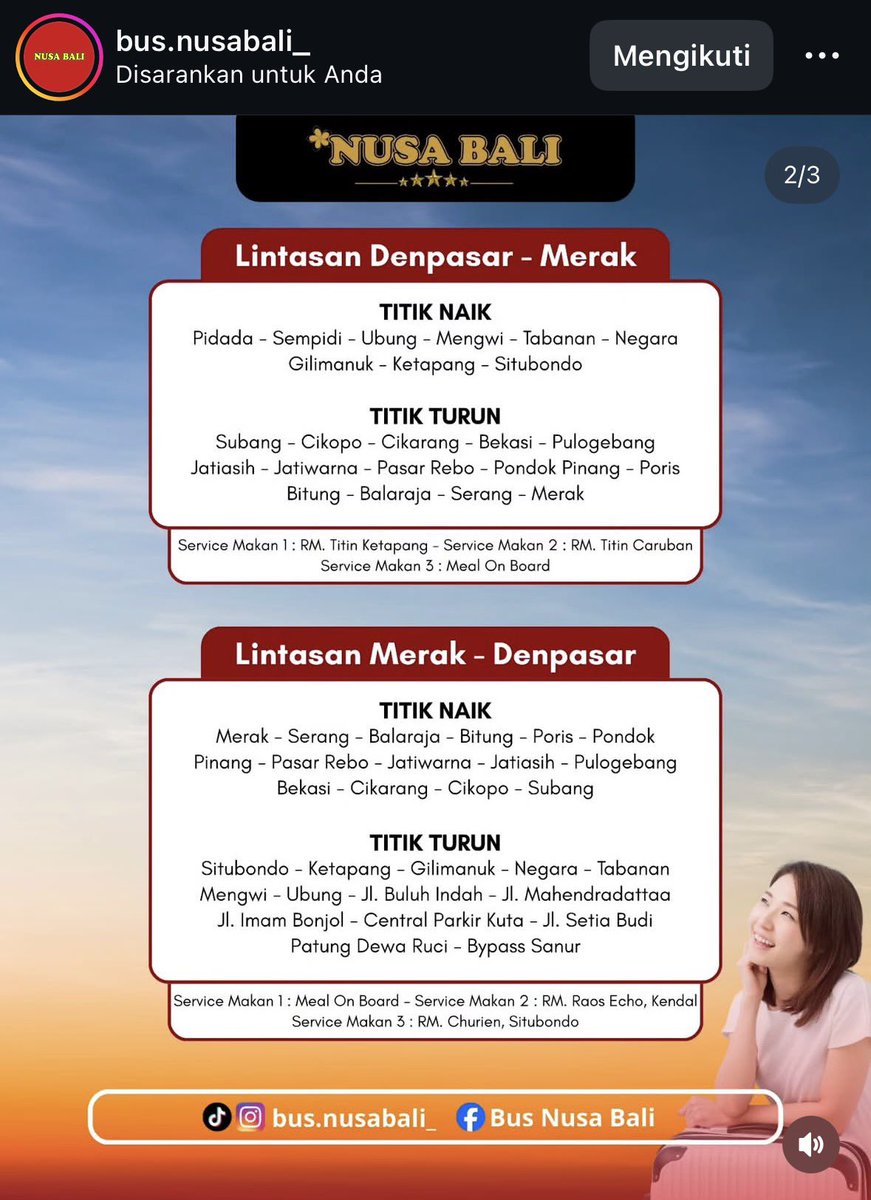 NUSA BALI

bus.nusabali_
Disarankan untuk Anda

Mengikuti

NUSA BALI

2/3

Lintasan Denpasar - Merak

TITIK NAIK
Pidada - Sempidi - Ubung - Mengwi - Tabanan - Negara Gilimanuk - Ketapang - Situbondo

TITIK TURUN
Subang - Cikopo - Cikarang - Bekasi - Pulogebang Jatiasih - Jatiwarna - Pasar Rebo - Pondok Pinang - Poris Bitung - Balaraja - Serang - Merak

Service Makan 1 : RM. Titin Ketapang - Service Makan 2 : RM. Titin Caruban Service Makan 3 : Meal On Board

Lintasan Merak - Denpasar

TITIK NAIK
Merak - Serang - Balaraja - Bitung - Poris - Pondok Pinang - Pasar Rebo - Jatiwarna - Jatiasih - Pulogebang Bekasi - Cikarang - Cikopo - Subang

TITIK TURUN
Situbondo - Ketapang - Gilimanuk - Negara - Tabanan Mengwi - Ubung - Jl. Buluh Indah - Jl. Mahendradattaa Jl. Imam Bonjol - Central Parkir Kuta - Jl. Setia Budi Patung Dewa Ruci - Bypass Sanur

Service Makan 1 : Meal On Board - Service Makan 2 : RM. Raos Echo, Kendal Service Makan 3 : RM. Churien, Situbondo

bus.nusabali_ Bus Nusa Bali